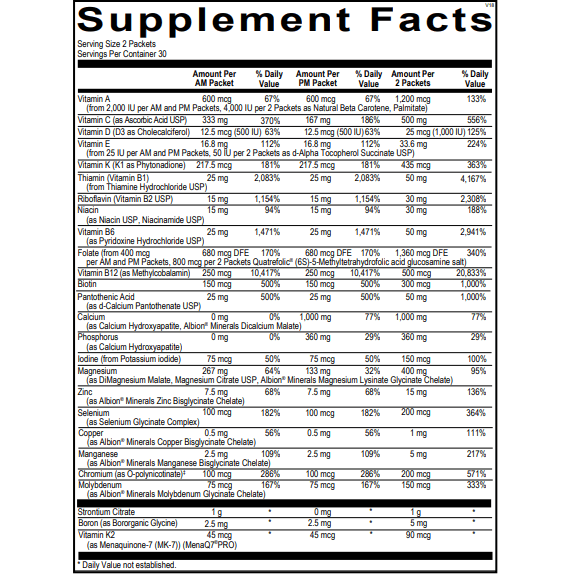 V18
Supplement Facts
Serving Size 2 Packets
Servings Per Container 30

| | Amount Per AM Packet | % Daily Value | Amount Per PM Packet | % Daily Value | Amount Per 2 Packets | % Daily Value |
|---|---|---|---|---|---|---|
| Vitamin A (from 2,000 IU per AM and PM Packets, 4,000 IU per 2 Packets as Natural Beta Carotene, Palmitate) | 600 mcg | 67% | 600 mcg | 67% | 1,200 mcg | 133% |
| Vitamin C (as Ascorbic Acid USP) | 333 mg | 370% | 167 mg | 186% | 500 mg | 556% |
| Vitamin D (D3 as Cholecalciferol) | 12.5 mcg (500 IU) | 63% | 12.5 mcg (500 IU) | 63% | 25 mcg (1,000 IU) | 125% |
| Vitamin E (from 25 IU per AM and PM Packets, 50 IU per 2 Packets as d-Alpha Tocopherol Succinate USP) | 16.8 mg | 112% | 16.8 mg | 112% | 33.6 mg | 224% |
| Vitamin K (K1 as Phytonadione) | 217.5 mcg | 181% | 217.5 mcg | 181% | 435 mcg | 363% |
| Thiamin (Vitamin B1) (from Thiamine Hydrochloride USP) | 25 mg | 2,083% | 25 mg | 2,083% | 50 mg | 4,167% |
| Riboflavin (Vitamin B2 USP) | 15 mg | 1,154% | 15 mg | 1,154% | 30 mg | 2,308% |
| Niacin (as Niacin USP, Niacinamide USP) | 15 mg | 94% | 15 mg | 94% | 30 mg | 188% |
| Vitamin B6 (as Pyridoxine Hydrochloride USP) | 25 mg | 1,471% | 25 mg | 1,471% | 50 mg | 2,941% |
| Folate (from 400 mcg per AM and PM Packets, 800 mcg per 2 Packets Quatrefolic® (6S)-5-Methyltetrahydrofolic acid glucosamine salt) | 680 mcg DFE | 170% | 680 mcg DFE | 170% | 1,360 mcg DFE | 340% |
| Vitamin B12 (as Methylcobalamin) | 250 mcg | 10,417% | 250 mcg | 10,417% | 500 mcg | 20,833% |
| Biotin | 150 mcg | 500% | 150 mcg | 500% | 300 mcg | 1,000% |
| Pantothenic Acid (as d-Calcium Pantothenate USP) | 25 mg | 500% | 25 mg | 500% | 50 mg | 1,000% |
| Calcium (as Calcium Hydroxyapatite, Albion® Minerals Dicalcium Malate) | 0 mg | 0% | 1,000 mg | 77% | 1,000 mg | 77% |
| Phosphorus (as Calcium Hydroxyapatite) | 0 mg | 0% | 360 mg | 29% | 360 mg | 29% |
| Iodine (from Potassium iodide) | 75 mcg | 50% | 75 mcg | 50% | 150 mcg | 100% |
| Magnesium (as DiMagnesium Malate, Magnesium Citrate USP, Albion® Minerals Magnesium Lysinate Glycinate Chelate) | 267 mg | 64% | 133 mg | 32% | 400 mg | 95% |
| Zinc (as Albion® Minerals Zinc Bisglycinate Chelate) | 7.5 mg | 68% | 7.5 mg | 68% | 15 mg | 136% |
| Selenium (as Selenium Glycinate Complex) | 100 mcg | 182% | 100 mcg | 182% | 200 mcg | 364% |
| Copper (as Albion® Minerals Copper Bisglycinate Chelate) | 0.5 mg | 56% | 0.5 mg | 56% | 1 mg | 111% |
| Manganese (as Albion® Minerals Manganese Bisglycinate Chelate) | 2.5 mg | 109% | 2.5 mg | 109% | 5 mg | 217% |
| Chromium (as O-polynicotinate)‡ | 100 mcg | 286% | 100 mcg | 286% | 200 mcg | 571% |
| Molybdenum (as Albion® Minerals Molybdenum Glycinate Chelate) | 75 mcg | 167% | 75 mcg | 167% | 150 mcg | 333% |
| Strontium Citrate | 1 g | * | 0 mg | * | 1 g | * |
| Boron (as Bororganic Glycine) | 2.5 mg | * | 2.5 mg | * | 5 mg | * |
| Vitamin K2 (as Menaquinone-7 (MK-7)) (MenaQ7®PRO) | 45 mcg | * | 45 mcg | * | 90 mcg | * |

* Daily Value not established.